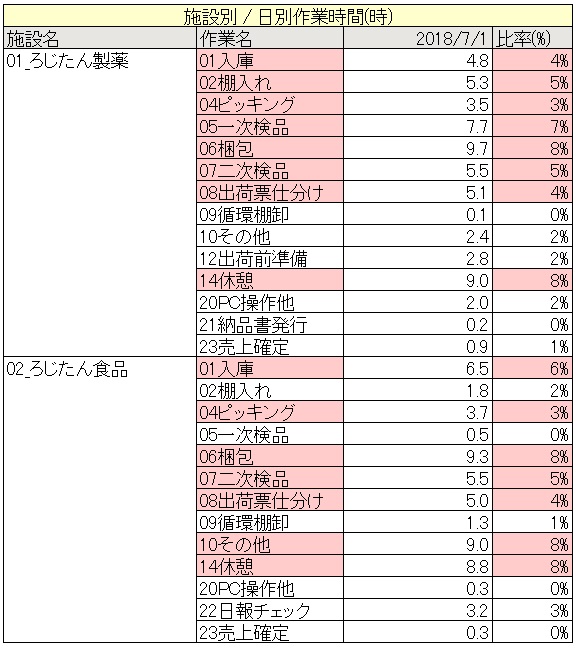 施設別 / 日別作業時間(時)

| 施設名 | 作業名 | 2018/7/1 | 比率(%) |
|---|---|---|---|
| 01_ろじたん製薬 | 01入庫 | 4.8 | 4% |
| | 02棚入れ | 5.3 | 5% |
| | 04ピッキング | 3.5 | 3% |
| | 05一次検品 | 7.7 | 7% |
| | 06梱包 | 9.7 | 8% |
| | 07二次検品 | 5.5 | 5% |
| | 08出荷票仕分け | 5.1 | 4% |
| | 09循環棚卸 | 0.1 | 0% |
| | 10その他 | 2.4 | 2% |
| | 12出荷前準備 | 2.8 | 2% |
| | 14休憩 | 9.0 | 8% |
| | 20PC操作他 | 2.0 | 2% |
| | 21納品書発行 | 0.2 | 0% |
| | 23売上確定 | 0.9 | 1% |
| 02_ろじたん食品 | 01入庫 | 6.5 | 6% |
| | 02棚入れ | 1.8 | 2% |
| | 04ピッキング | 3.7 | 3% |
| | 05一次検品 | 0.5 | 0% |
| | 06梱包 | 9.3 | 8% |
| | 07二次検品 | 5.5 | 5% |
| | 08出荷票仕分け | 5.0 | 4% |
| | 09循環棚卸 | 1.3 | 1% |
| | 10その他 | 9.0 | 8% |
| | 14休憩 | 8.8 | 8% |
| | 20PC操作他 | 0.3 | 0% |
| | 22日報チェック | 3.2 | 3% |
| | 23売上確定 | 0.3 | 0% |